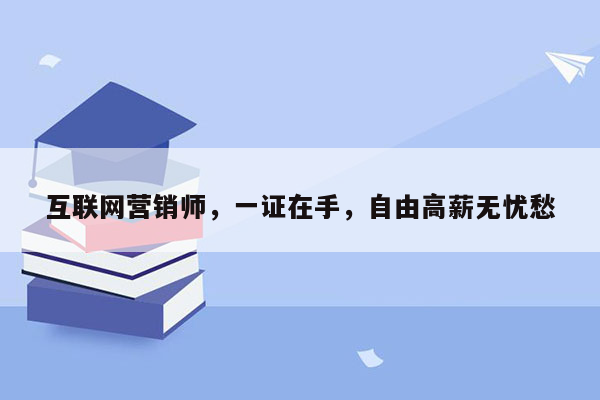 互联网营销师，一证在手，自由高薪无忧愁